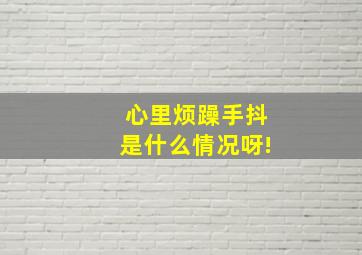 心里烦躁手抖
是什么情况呀!